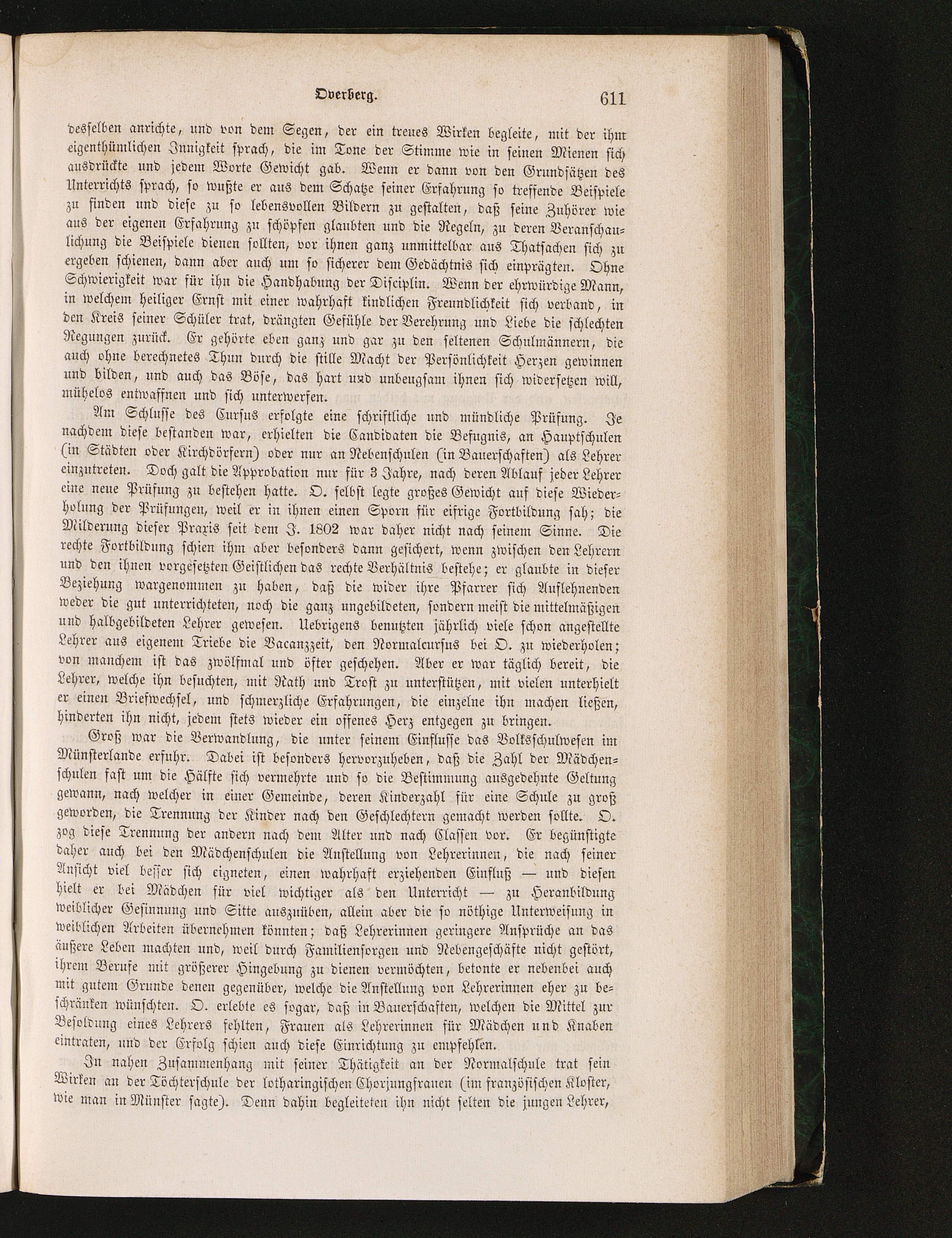 Overberg. 611

desselben anrichte, und von dem Segen, der ein treues Wirken begleite, mit der ihm eigenthümlichen Innigkeit sprach, die im Tone der Stimme wie in seinen Mienen sich ausdrückte und jedem Worte Gewicht gab. Wenn er dann von den Grundsätzen des Unterrichts sprach, so wußte er aus dem Schatze seiner Erfahrung so treffende Beispiele zu finden und diese zu so lebensvollen Bildern zu gestalten, daß seine Zuhörer wie aus der eigenen Erfahrung zu schöpfen glaubten und die Regeln, zu deren Veranschaulichung die Beispiele dienen sollten, vor ihnen ganz unmittelbar aus Thatsachen sich zu ergeben schienen, dann aber auch um so sicherer dem Gedächtnis sich einprägten. Ohne Schwierigkeit war für ihn die Handhabung der Disciplin. Wenn der ehrwürdige Mann, in welchem heiliger Ernst mit einer wahrhaft kindlichen Freundlichkeit sich verband, in den Kreis seiner Schüler trat, drängten Gefühle der Verehrung und Liebe die schlechten Regungen zurück. Er gehörte eben ganz und gar zu den seltenen Schulmännern, die auch ohne berechnetes Thun durch die stille Macht der Persönlichkeit Herzen gewinnen und bilden, und auch das Böse, das hart und unbeugsam ihnen sich widersetzen will, mühelos entwaffnen und sich unterwerfen.

Am Schlusse des Cursus erfolgte eine schriftliche und mündliche Prüfung. Je nachdem diese bestanden war, erhielten die Candidaten die Befugnis, an Hauptschulen (in Städten oder Kirchdörfern) oder nur an Nebenschulen (in Bauerschaften) als Lehrer einzutreten. Doch galt die Approbation nur für 3 Jahre, nach deren Ablauf jeder Lehrer eine neue Prüfung zu bestehen hatte. O. selbst legte großes Gewicht auf diese Wiederholung der Prüfungen, weil er in ihnen einen Sporn für eifrige Fortbildung sah; die Milderung dieser Praxis seit dem J. 1802 war daher nicht nach seinem Sinne. Die rechte Fortbildung schien ihm aber besonders dann gesichert, wenn zwischen den Lehrern und den ihnen vorgesetzten Geistlichen das rechte Verhältnis bestehe; er glaubte in dieser Beziehung wargenommen zu haben, daß die wider ihre Pfarrer sich Auflehnenden weder die gut unterrichteten, noch die ganz ungebildeten, sondern meist die mittelmäßigen und halbgebildeten Lehrer gewesen. Uebrigens benutzten jährlich viele schon angestellte Lehrer aus eigenem Triebe die Vacanzzeit, den Normalcursus bei O. zu wiederholen; von manchem ist das zwölfmal und öfter geschehen. Aber er war täglich bereit, die Lehrer, welche ihn besuchten, mit Rath und Trost zu unterstützen, mit vielen unterhielt er einen Briefwechsel, und schmerzliche Erfahrungen, die einzelne ihn machen ließen, hinderten ihn nicht, jedem stets wieder ein offenes Herz entgegen zu bringen.

Groß war die Verwandlung, die unter seinem Einflusse das Volksschulwesen im Münsterlande erfuhr. Dabei ist besonders hervorzuheben, daß die Zahl der Mädchenschulen fast um die Hälfte sich vermehrte und so die Bestimmung ausgedehnte Geltung gewann, nach welcher in einer Gemeinde, deren Kinderzahl für eine Schule zu groß geworden, die Trennung der Kinder nach den Geschlechtern gemacht werden sollte. O. zog diese Trennung der andern nach dem Alter und nach Classen vor. Er begünstigte daher auch bei den Mädchenschulen die Anstellung von Lehrerinnen, die nach seiner Ansicht viel besser sich eigneten, einen wahrhaft erziehenden Einfluß — und diesen hielt er bei Mädchen für viel wichtiger als den Unterricht — zu Heranbildung weiblicher Gesinnung und Sitte auszuüben, allein aber die so nöthige Unterweisung in weiblichen Arbeiten übernehmen könnten; daß Lehrerinnen geringere Ansprüche an das äußere Leben machten und, weil durch Familiensorgen und Nebengeschäfte nicht gestört, ihrem Berufe mit größerer Hingebung zu dienen vermöchten, betonte er nebenbei auch mit gutem Grunde denen gegenüber, welche die Anstellung von Lehrerinnen eher zu beschränken wünschten. O. erlebte es sogar, daß in Bauerschaften, welchen die Mittel zur Besoldung eines Lehrers fehlten, Frauen als Lehrerinnen für Mädchen und Knaben eintraten, und der Erfolg schien auch diese Einrichtung zu empfehlen.

In nahen Zusammenhang mit seiner Thätigkeit an der Normalschule trat sein Wirken an der Töchterschule der lotharingischen Chorjungfrauen (im französischen Kloster, wie man in Münster sagte). Denn dahin begleiteten ihn nicht selten die jungen Lehrer,